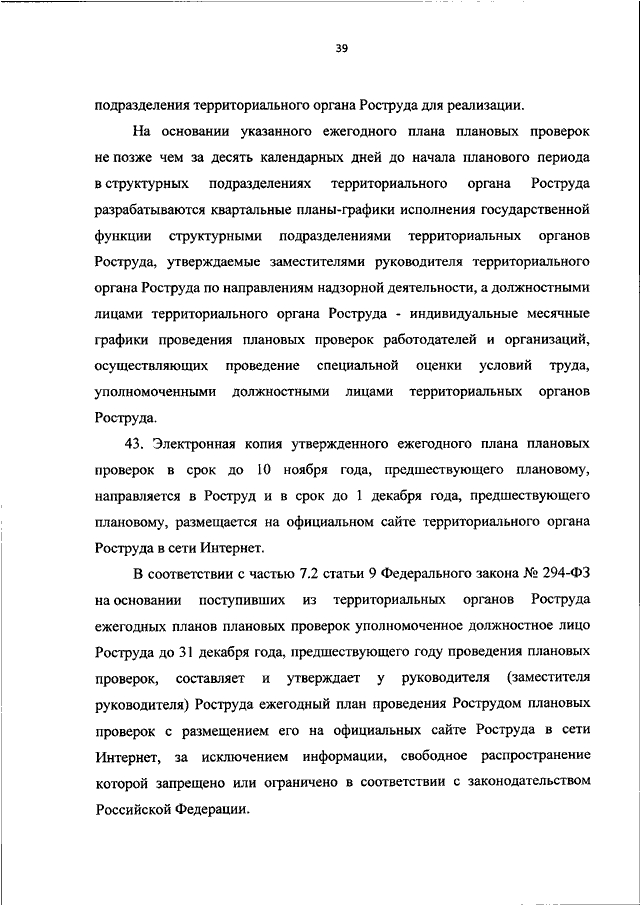 39

подразделения территориального органа Роструда для реализации.

На основании указанного ежегодного плана плановых проверок не позже чем за десять календарных дней до начала планового периода в структурных подразделениях территориального органа Роструда разрабатываются квартальные планы-графики исполнения государственной функции структурными подразделениями территориальных органов Роструда, утверждаемые заместителями руководителя территориального органа Роструда по направлениям надзорной деятельности, а должностными лицами территориального органа Роструда - индивидуальные месячные графики проведения плановых проверок работодателей и организаций, осуществляющих проведение специальной оценки условий труда, уполномоченными должностными лицами территориальных органов Роструда.

43. Электронная копия утвержденного ежегодного плана плановых проверок в срок до 10 ноября года, предшествующего плановому, направляется в Роструд и в срок до 1 декабря года, предшествующего плановому, размещается на официальном сайте территориального органа Роструда в сети Интернет.

В соответствии с частью 7.2 статьи 9 Федерального закона № 294-ФЗ на основании поступивших из территориальных органов Роструда ежегодных планов плановых проверок уполномоченное должностное лицо Роструда до 31 декабря года, предшествующего году проведения плановых проверок, составляет и утверждает у руководителя (заместителя руководителя) Роструда ежегодный план проведения Рострудом плановых проверок с размещением его на официальных сайте Роструда в сети Интернет, за исключением информации, свободное распространение которой запрещено или ограничено в соответствии с законодательством Российской Федерации.